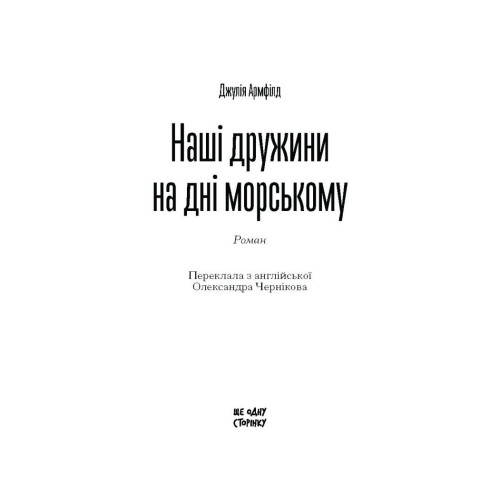 Джулія Армфілд

Наші дружини на дні морському

Роман

Переклала з англійської
Олександра Чернікова

ЩЕ ОДНУ СТОРІНКУ